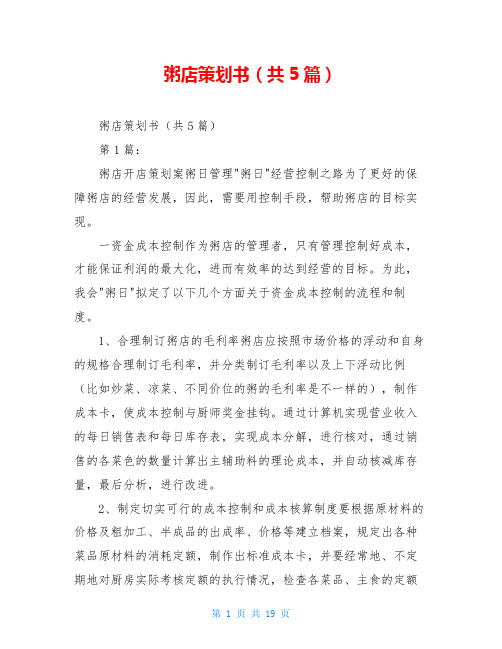 粥店策划书（共5篇）

粥店策划书（共5篇）

第1篇：

粥店开店策划案粥日管理"粥日"经营控制之路为了更好的保障粥店的经营发展，因此，需要用控制手段，帮助粥店的目标实现。

一资金成本控制作为粥店的管理者，只有管理控制好成本，才能保证利润的最大化，进而有效率的达到经营的目标。为此，我会"粥日"拟定了以下几个方面关于资金成本控制的流程和制度。

1、合理制订粥店的毛利率粥店应按照市场价格的浮动和自身的规格合理制订毛利率，并分类制订毛利率以及上下浮动比例（比如炒菜、凉菜、不同价位的粥的毛利率是不一样的），制作成本卡，使成本控制与厨师奖金挂钩。通过计算机实现营业收入的每日销售表和每日库存表，实现成本分解，进行核对，通过销售的各菜色的数量计算出主辅助料的理论成本，并自动核减库存量，最后分析，进行改进。

2、制定切实可行的成本控制和成本核算制度要根据原材料的价格及粗加工、半成品的出成率、价格等建立档案，规定出各种菜品原材料的消耗定额，制作出标准成本卡，并要经常地、不定期地对厨房实际考核定额的执行情况，检查各菜品、主食的定额

第 1 页 共 19 页